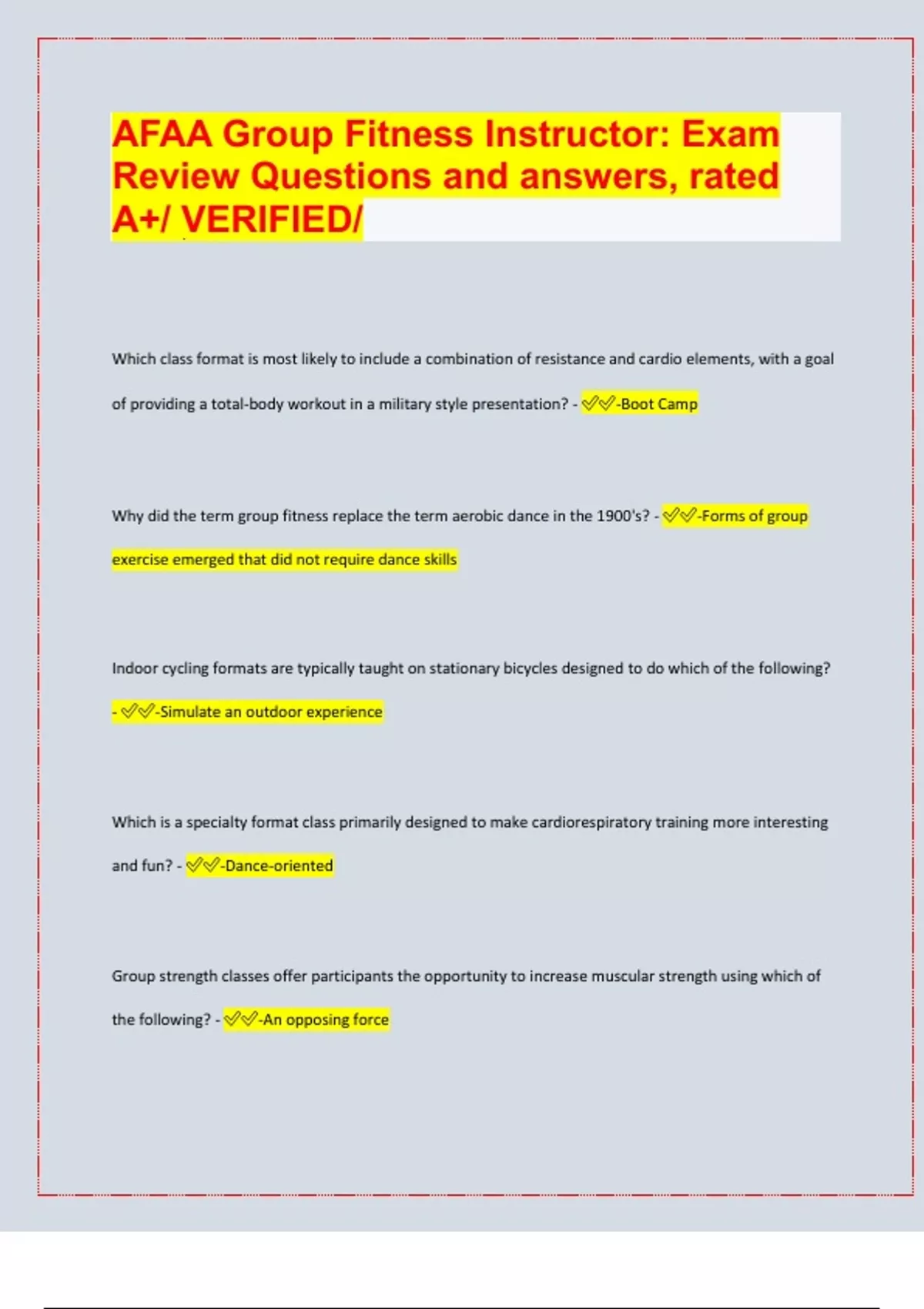 AFAA Group Fitness Instructor: Exam Review Questions and answers, rated A+/ VERIFIED/

Which class format is most likely to include a combination of resistance and cardio elements, with a goal of providing a total-body workout in a military style presentation? - ✅✅-Boot Camp

Why did the term group fitness replace the term aerobic dance in the 1900's? - ✅✅-Forms of group exercise emerged that did not require dance skills

Indoor cycling formats are typically taught on stationary bicycles designed to do which of the following? - ✅✅-Simulate an outdoor experience

Which is a specialty format class primarily designed to make cardiorespiratory training more interesting and fun? - ✅✅-Dance-oriented

Group strength classes offer participants the opportunity to increase muscular strength using which of the following? - ✅✅-An opposing force